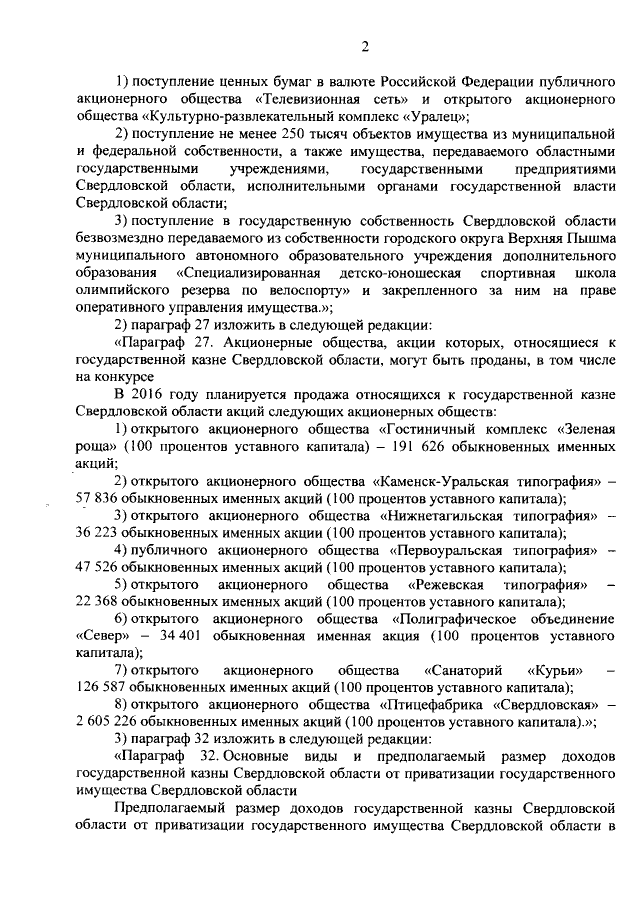 2

1) поступление ценных бумаг в валюте Российской Федерации публичного акционерного общества «Телевизионная сеть» и открытого акционерного общества «Культурно-развлекательный комплекс «Уралец»;

2) поступление не менее 250 тысяч объектов имущества из муниципальной и федеральной собственности, а также имущества, передаваемого областными государственными учреждениями, государственными предприятиями Свердловской области, исполнительными органами государственной власти Свердловской области;

3) поступление в государственную собственность Свердловской области безвозмездно передаваемого из собственности городского округа Верхняя Пышма муниципального автономного образовательного учреждения дополнительного образования «Специализированная детско-юношеская спортивная школа олимпийского резерва по велоспорту» и закрепленного за ним на праве оперативного управления имущества.»;

2) параграф 27 изложить в следующей редакции:

«Параграф 27. Акционерные общества, акции которых, относящиеся к государственной казне Свердловской области, могут быть проданы, в том числе на конкурсе

В 2016 году планируется продажа относящихся к государственной казне Свердловской области акций следующих акционерных обществ:

1) открытого акционерного общества «Гостиничный комплекс «Зеленая роща» (100 процентов уставного капитала) – 191 626 обыкновенных именных акций;

2) открытого акционерного общества «Каменск-Уральская типография» – 57 836 обыкновенных именных акций (100 процентов уставного капитала);

3) открытого акционерного общества «Нижнетагильская типография» – 36 223 обыкновенных именных акции (100 процентов уставного капитала);

4) публичного акционерного общества «Первоуральская типография» – 47 526 обыкновенных именных акций (100 процентов уставного капитала);

5) открытого акционерного общества «Режевская типография» – 22 368 обыкновенных именных акций (100 процентов уставного капитала);

6) открытого акционерного общества «Полиграфическое объединение «Север» – 34 401 обыкновенная именная акция (100 процентов уставного капитала);

7) открытого акционерного общества «Санаторий «Курьи» – 126 587 обыкновенных именных акций (100 процентов уставного капитала);

8) открытого акционерного общества «Птицефабрика «Свердловская» – 2 605 226 обыкновенных именных акций (100 процентов уставного капитала).»;

3) параграф 32 изложить в следующей редакции:

«Параграф 32. Основные виды и предполагаемый размер доходов государственной казны Свердловской области от приватизации государственного имущества Свердловской области

Предполагаемый размер доходов государственной казны Свердловской области от приватизации государственного имущества Свердловской области в